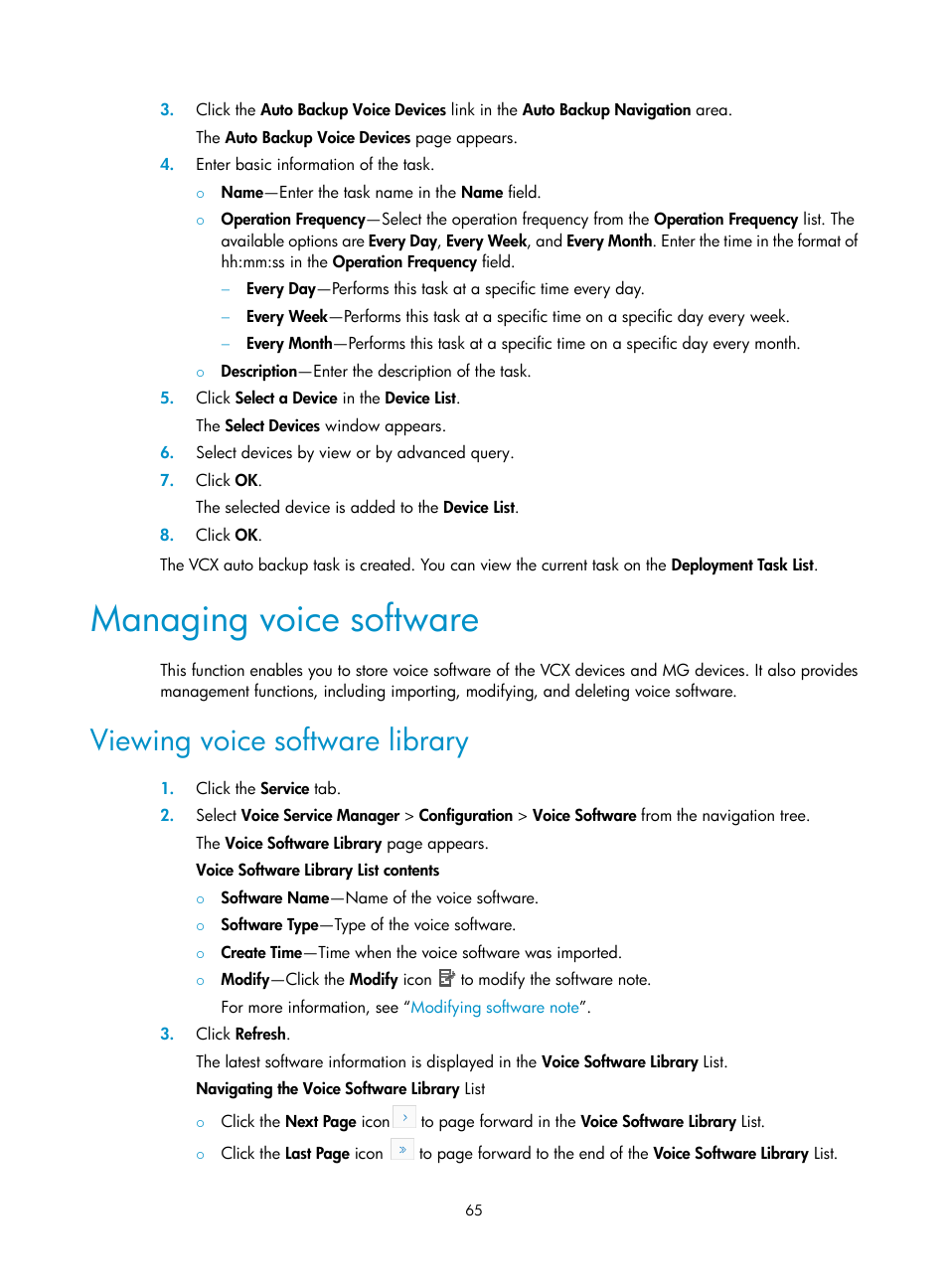 3. Click the Auto Backup Voice Devices link in the Auto Backup Navigation area.

The Auto Backup Voice Devices page appears.

4. Enter basic information of the task.

○ Name—Enter the task name in the Name field.

○ Operation Frequency—Select the operation frequency from the Operation Frequency list. The available options are Every Day, Every Week, and Every Month. Enter the time in the format of hh:mm:ss in the Operation Frequency field.

– Every Day—Performs this task at a specific time every day.

– Every Week—Performs this task at a specific time on a specific day every week.

– Every Month—Performs this task at a specific time on a specific day every month.

○ Description—Enter the description of the task.

5. Click Select a Device in the Device List.

The Select Devices window appears.

6. Select devices by view or by advanced query.

7. Click OK.

The selected device is added to the Device List.

8. Click OK.

The VCX auto backup task is created. You can view the current task on the Deployment Task List.

Managing voice software

This function enables you to store voice software of the VCX devices and MG devices. It also provides management functions, including importing, modifying, and deleting voice software.

Viewing voice software library

1. Click the Service tab.

2. Select Voice Service Manager > Configuration > Voice Software from the navigation tree.

The Voice Software Library page appears.

Voice Software Library List contents

○ Software Name—Name of the voice software.

○ Software Type—Type of the voice software.

○ Create Time—Time when the voice software was imported.

○ Modify—Click the Modify icon to modify the software note.

For more information, see "Modifying software note".

3. Click Refresh.

The latest software information is displayed in the Voice Software Library List.

Navigating the Voice Software Library List

○ Click the Next Page icon › to page forward in the Voice Software Library List.

○ Click the Last Page icon » to page forward to the end of the Voice Software Library List.

65